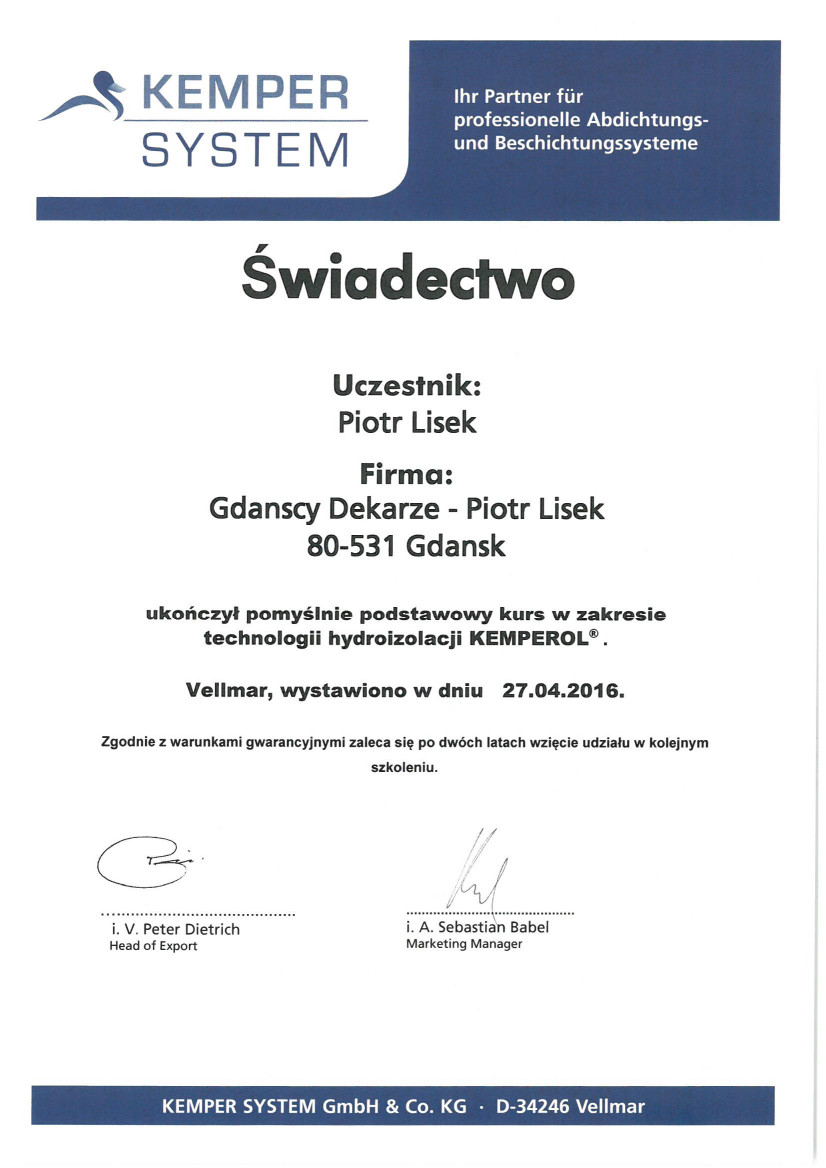 KEMPER SYSTEM

Ihr Partner für professionelle Abdichtungs- und Beschichtungssysteme

Świadectwo

Uczestnik:
Piotr Lisek

Firma:
Gdanscy Dekarze - Piotr Lisek
80-531 Gdansk

ukończył pomyślnie podstawowy kurs w zakresie technologii hydroizolacji KEMPEROL®.

Vellmar, wystawiono w dniu 27.04.2016.

Zgodnie z warunkami gwarancyjnymi zaleca się po dwóch latach wzięcie udziału w kolejnym szkoleniu.

i. V. Peter Dietrich
Head of Export

i. A. Sebastian Babel
Marketing Manager

KEMPER SYSTEM GmbH & Co. KG · D-34246 Vellmar